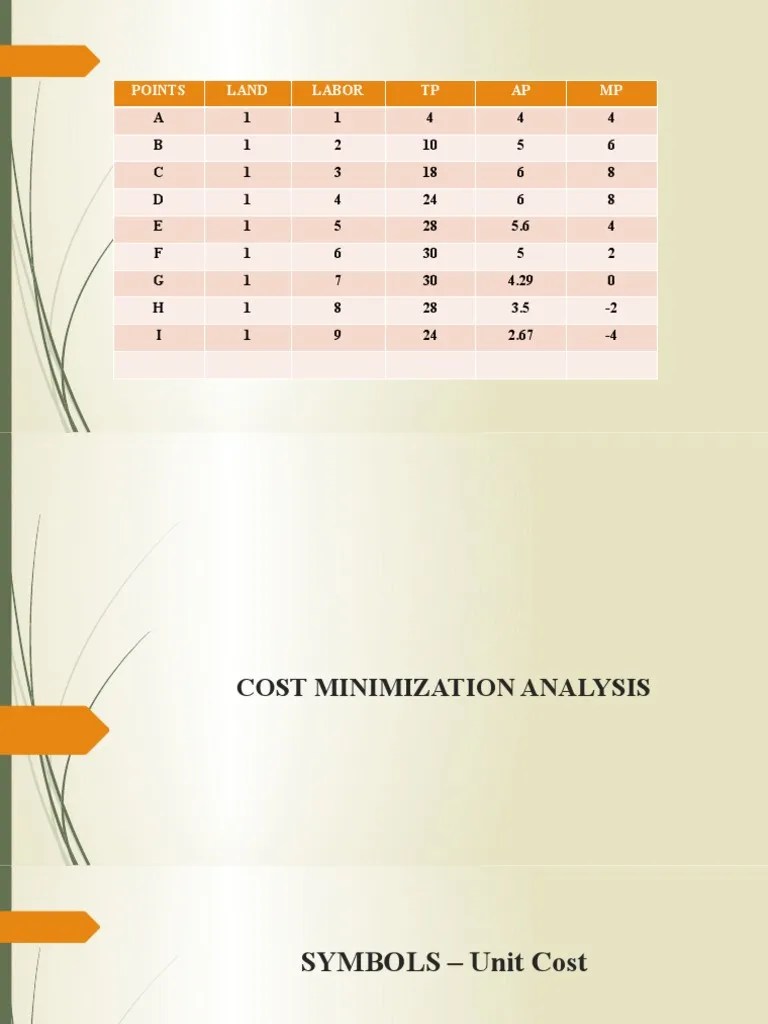 | POINTS | LAND | LABOR | TP | AP | MP |
|---|---|---|---|---|---|
| A | 1 | 1 | 4 | 4 | 4 |
| B | 1 | 2 | 10 | 5 | 6 |
| C | 1 | 3 | 18 | 6 | 8 |
| D | 1 | 4 | 24 | 6 | 8 |
| E | 1 | 5 | 28 | 5.6 | 4 |
| F | 1 | 6 | 30 | 5 | 2 |
| G | 1 | 7 | 30 | 4.29 | 0 |
| H | 1 | 8 | 28 | 3.5 | -2 |
| I | 1 | 9 | 24 | 2.67 | -4 |
| | | | | | |

COST MINIMIZATION ANALYSIS

SYMBOLS – Unit Cost